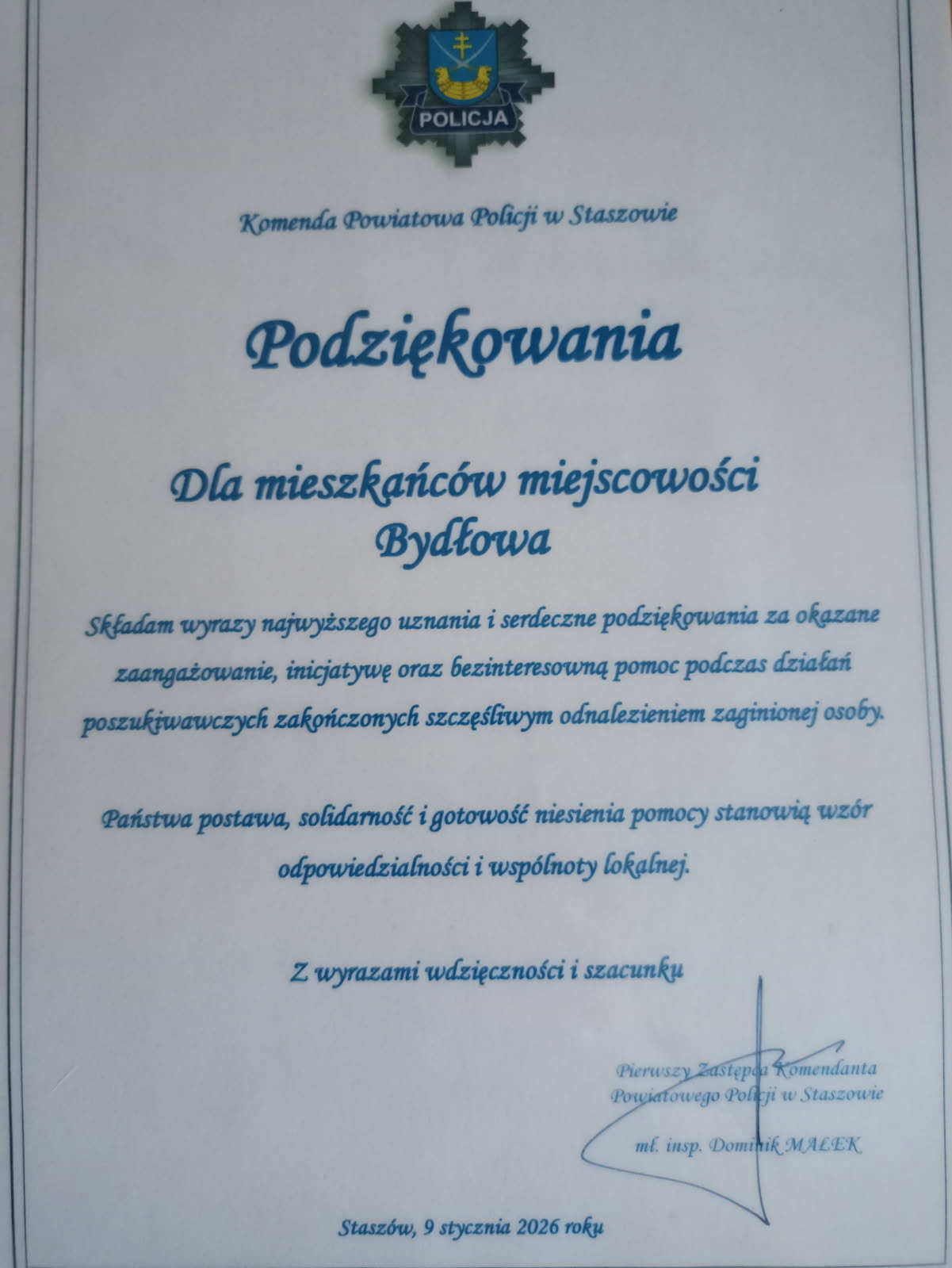 POLICJA

Komenda Powiatowa Policji w Staszowie

Podziękowania

Dla mieszkańców miejscowości Bydłowa

Składam wyrazy najwyższego uznania i serdeczne podziękowania za okazane zaangażowanie, inicjatywę oraz bezinteresowną pomoc podczas działań poszukiwawczych zakończonych szczęśliwym odnalezieniem zaginionej osoby.

Państwa postawa, solidarność i gotowość niesienia pomocy stanowią wzór odpowiedzialności i wspólnoty lokalnej.

Z wyrazami wdzięczności i szacunku

Pierwszy Zastępca Komendanta Powiatowego Policji w Staszowie

mł. insp. Dominik MAŁEK

Staszów, 9 stycznia 2026 roku